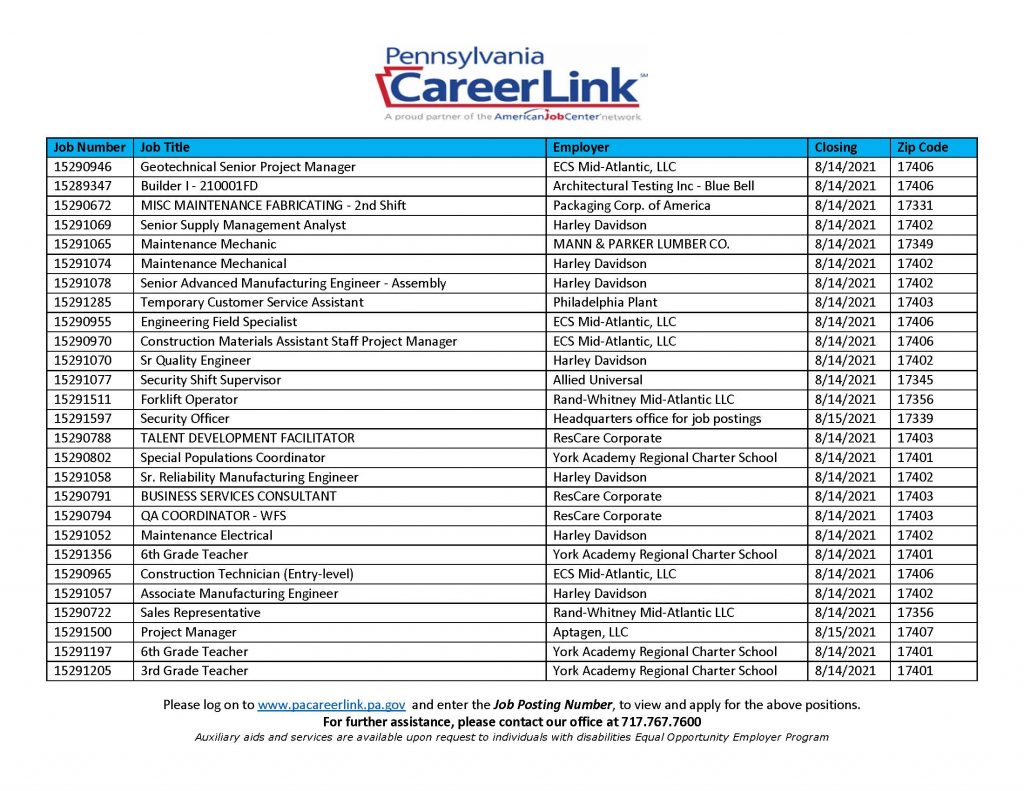 Pennsylvania
CareerLink℠
A proud partner of the AmericanJobCenter network

| Job Number | Job Title | Employer | Closing | Zip Code |
|---|---|---|---|---|
| 15290946 | Geotechnical Senior Project Manager | ECS Mid-Atlantic, LLC | 8/14/2021 | 17406 |
| 15289347 | Builder I - 210001FD | Architectural Testing Inc - Blue Bell | 8/14/2021 | 17406 |
| 15290672 | MISC MAINTENANCE FABRICATING - 2nd Shift | Packaging Corp. of America | 8/14/2021 | 17331 |
| 15291069 | Senior Supply Management Analyst | Harley Davidson | 8/14/2021 | 17402 |
| 15291065 | Maintenance Mechanic | MANN & PARKER LUMBER CO. | 8/14/2021 | 17349 |
| 15291074 | Maintenance Mechanical | Harley Davidson | 8/14/2021 | 17402 |
| 15291078 | Senior Advanced Manufacturing Engineer - Assembly | Harley Davidson | 8/14/2021 | 17402 |
| 15291285 | Temporary Customer Service Assistant | Philadelphia Plant | 8/14/2021 | 17403 |
| 15290955 | Engineering Field Specialist | ECS Mid-Atlantic, LLC | 8/14/2021 | 17406 |
| 15290970 | Construction Materials Assistant Staff Project Manager | ECS Mid-Atlantic, LLC | 8/14/2021 | 17406 |
| 15291070 | Sr Quality Engineer | Harley Davidson | 8/14/2021 | 17402 |
| 15291077 | Security Shift Supervisor | Allied Universal | 8/14/2021 | 17345 |
| 15291511 | Forklift Operator | Rand-Whitney Mid-Atlantic LLC | 8/14/2021 | 17356 |
| 15291597 | Security Officer | Headquarters office for job postings | 8/15/2021 | 17339 |
| 15290788 | TALENT DEVELOPMENT FACILITATOR | ResCare Corporate | 8/14/2021 | 17403 |
| 15290802 | Special Populations Coordinator | York Academy Regional Charter School | 8/14/2021 | 17401 |
| 15291058 | Sr. Reliability Manufacturing Engineer | Harley Davidson | 8/14/2021 | 17402 |
| 15290791 | BUSINESS SERVICES CONSULTANT | ResCare Corporate | 8/14/2021 | 17403 |
| 15290794 | QA COORDINATOR - WFS | ResCare Corporate | 8/14/2021 | 17403 |
| 15291052 | Maintenance Electrical | Harley Davidson | 8/14/2021 | 17402 |
| 15291356 | 6th Grade Teacher | York Academy Regional Charter School | 8/14/2021 | 17401 |
| 15290965 | Construction Technician (Entry-level) | ECS Mid-Atlantic, LLC | 8/14/2021 | 17406 |
| 15291057 | Associate Manufacturing Engineer | Harley Davidson | 8/14/2021 | 17402 |
| 15290722 | Sales Representative | Rand-Whitney Mid-Atlantic LLC | 8/14/2021 | 17356 |
| 15291500 | Project Manager | Aptagen, LLC | 8/15/2021 | 17407 |
| 15291197 | 6th Grade Teacher | York Academy Regional Charter School | 8/14/2021 | 17401 |
| 15291205 | 3rd Grade Teacher | York Academy Regional Charter School | 8/14/2021 | 17401 |

Please log on to www.pacareerlink.pa.gov and enter the Job Posting Number, to view and apply for the above positions.
For further assistance, please contact our office at 717.767.7600
Auxiliary aids and services are available upon request to individuals with disabilities Equal Opportunity Employer Program